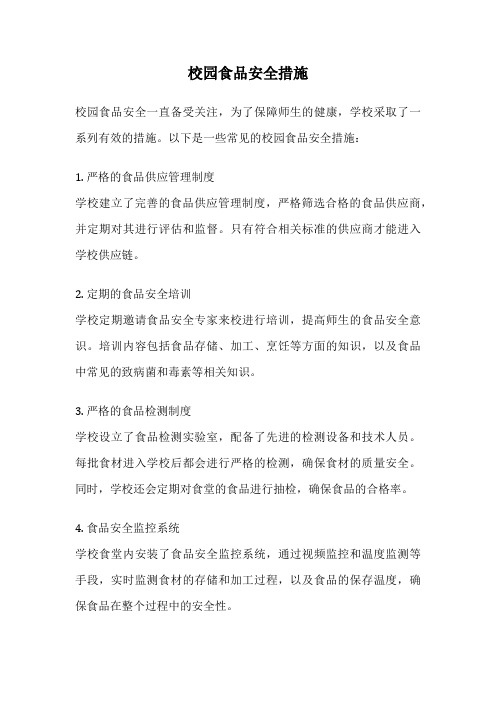 校园食品安全措施

校园食品安全一直备受关注，为了保障师生的健康，学校采取了一系列有效的措施。以下是一些常见的校园食品安全措施：

1. 严格的食品供应管理制度
学校建立了完善的食品供应管理制度，严格筛选合格的食品供应商，并定期对其进行评估和监督。只有符合相关标准的供应商才能进入学校供应链。

2. 定期的食品安全培训
学校定期邀请食品安全专家来校进行培训，提高师生的食品安全意识。培训内容包括食品存储、加工、烹饪等方面的知识，以及食品中常见的致病菌和毒素等相关知识。

3. 严格的食品检测制度
学校设立了食品检测实验室，配备了先进的检测设备和技术人员。每批食材进入学校后都会进行严格的检测，确保食材的质量安全。同时，学校还会定期对食堂的食品进行抽检，确保食品的合格率。

4. 食品安全监控系统
学校食堂内安装了食品安全监控系统，通过视频监控和温度监测等手段，实时监测食材的存储和加工过程，以及食品的保存温度，确保食品在整个过程中的安全性。